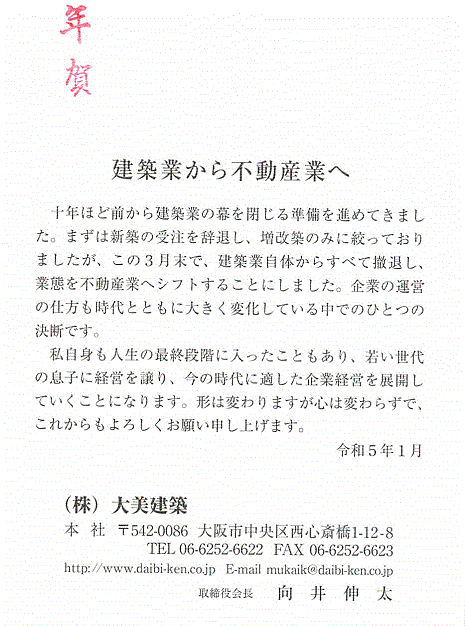 年賀

建築業から不動産業へ

十年ほど前から建築業の幕を閉じる準備を進めてきました。まずは新築の受注を辞退し、増改築のみに絞っておりましたが、この３月末で、建築業自体からすべて撤退し、業態を不動産業へシフトすることにしました。企業の運営の仕方も時代とともに大きく変化している中でのひとつの決断です。

私自身も人生の最終段階に入ったこともあり、若い世代の息子に経営を譲り、今の時代に適した企業経営を展開していくことになります。形は変わりますが心は変わらずで、これからもよろしくお願い申し上げます。

令和５年１月

（株）大美建築
本　社　〒542-0086　大阪市中央区西心斎橋1-12-8
TEL 06-6252-6622　FAX 06-6252-6623
http://www.daibi-ken.co.jp　E-mail mukaik@daibi-ken.co.jp
取締役会長　向　井　伸　太